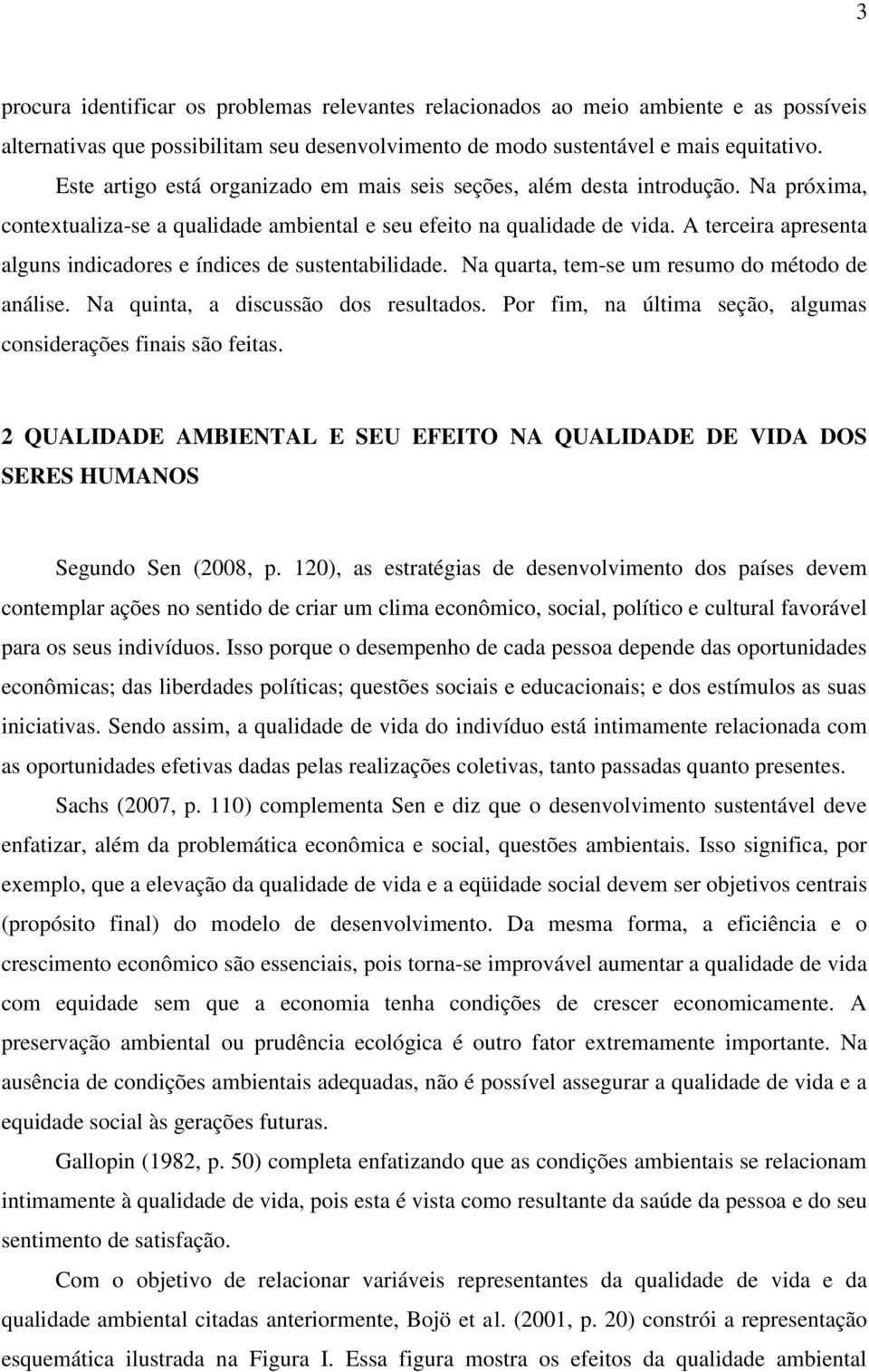 3

procura identificar os problemas relevantes relacionados ao meio ambiente e as possíveis alternativas que possibilitam seu desenvolvimento de modo sustentável e mais equitativo.

Este artigo está organizado em mais seis seções, além desta introdução. Na próxima, contextualiza-se a qualidade ambiental e seu efeito na qualidade de vida. A terceira apresenta alguns indicadores e índices de sustentabilidade. Na quarta, tem-se um resumo do método de análise. Na quinta, a discussão dos resultados. Por fim, na última seção, algumas considerações finais são feitas.

2 QUALIDADE AMBIENTAL E SEU EFEITO NA QUALIDADE DE VIDA DOS SERES HUMANOS

Segundo Sen (2008, p. 120), as estratégias de desenvolvimento dos países devem contemplar ações no sentido de criar um clima econômico, social, político e cultural favorável para os seus indivíduos. Isso porque o desempenho de cada pessoa depende das oportunidades econômicas; das liberdades políticas; questões sociais e educacionais; e dos estímulos as suas iniciativas. Sendo assim, a qualidade de vida do indivíduo está intimamente relacionada com as oportunidades efetivas dadas pelas realizações coletivas, tanto passadas quanto presentes.

Sachs (2007, p. 110) complementa Sen e diz que o desenvolvimento sustentável deve enfatizar, além da problemática econômica e social, questões ambientais. Isso significa, por exemplo, que a elevação da qualidade de vida e a eqüidade social devem ser objetivos centrais (propósito final) do modelo de desenvolvimento. Da mesma forma, a eficiência e o crescimento econômico são essenciais, pois torna-se improvável aumentar a qualidade de vida com equidade sem que a economia tenha condições de crescer economicamente. A preservação ambiental ou prudência ecológica é outro fator extremamente importante. Na ausência de condições ambientais adequadas, não é possível assegurar a qualidade de vida e a equidade social às gerações futuras.

Gallopin (1982, p. 50) completa enfatizando que as condições ambientais se relacionam intimamente à qualidade de vida, pois esta é vista como resultante da saúde da pessoa e do seu sentimento de satisfação.

Com o objetivo de relacionar variáveis representantes da qualidade de vida e da qualidade ambiental citadas anteriormente, Bojö et al. (2001, p. 20) constrói a representação esquemática ilustrada na Figura I. Essa figura mostra os efeitos da qualidade ambiental